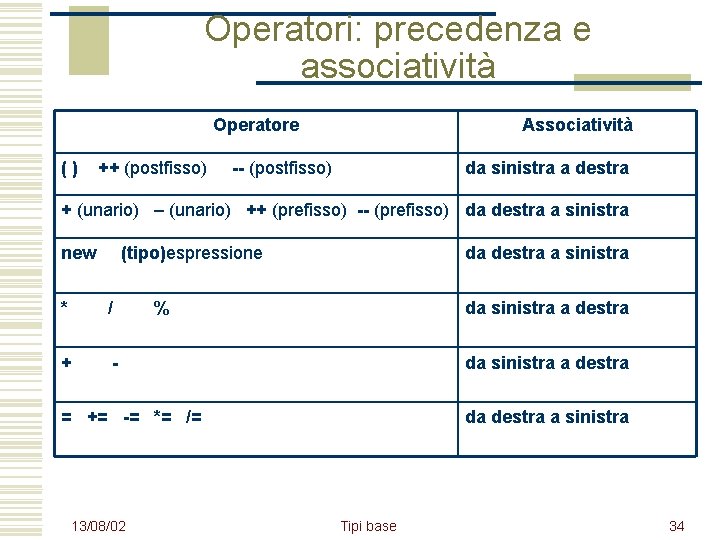 Operatori: precedenza e associatività

| Operatore | Associatività |
|---|---|
| ( )   ++ (postfisso)   -- (postfisso) | da sinistra a destra |
| + (unario)   – (unario)   ++ (prefisso)   -- (prefisso) | da destra a sinistra |
| new   (tipo)espressione | da destra a sinistra |
| *   /   % | da sinistra a destra |
| +   - | da sinistra a destra |
| =   +=   -=   *=   /= | da destra a sinistra |

13/08/02

Tipi base

34